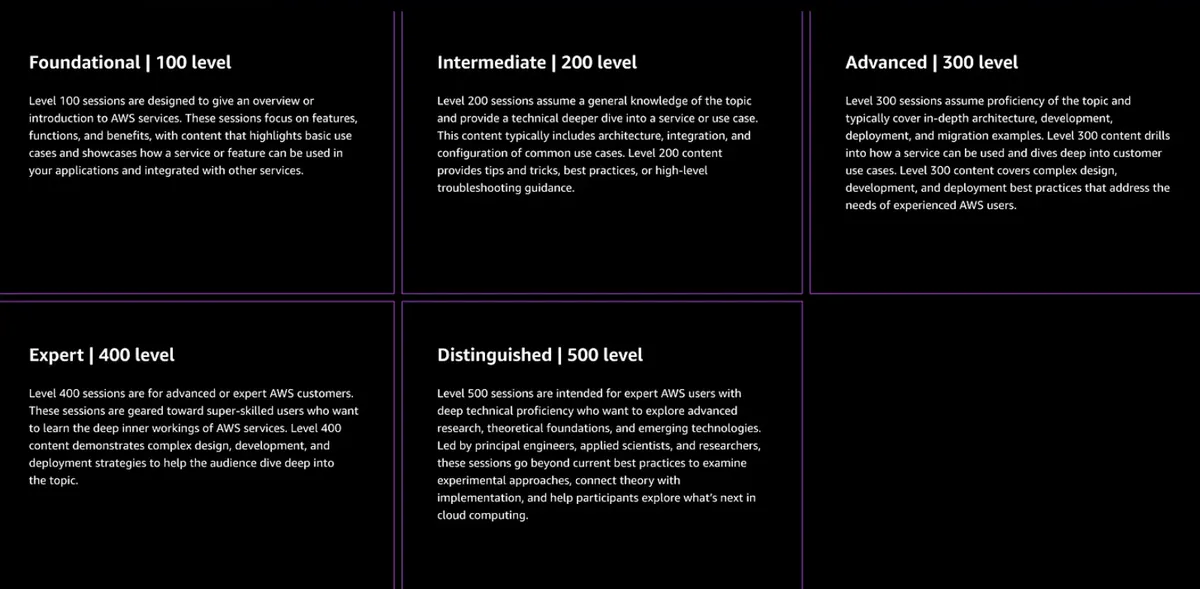 Foundational | 100 level

Level 100 sessions are designed to give an overview or introduction to AWS services. These sessions focus on features, functions, and benefits, with content that highlights basic use cases and showcases how a service or feature can be used in your applications and integrated with other services.

Intermediate | 200 level

Level 200 sessions assume a general knowledge of the topic and provide a technical deeper dive into a service or use case. This content typically includes architecture, integration, and configuration of common use cases. Level 200 content provides tips and tricks, best practices, or high-level troubleshooting guidance.

Advanced | 300 level

Level 300 sessions assume proficiency of the topic and typically cover in-depth architecture, development, deployment, and migration examples. Level 300 content drills into how a service can be used and dives deep into customer use cases. Level 300 content covers complex design, development, and deployment best practices that address the needs of experienced AWS users.

Expert | 400 level

Level 400 sessions are for advanced or expert AWS customers. These sessions are geared toward super-skilled users who want to learn the deep inner workings of AWS services. Level 400 content demonstrates complex design, development, and deployment strategies to help the audience dive deep into the topic.

Distinguished | 500 level

Level 500 sessions are intended for expert AWS users with deep technical proficiency who want to explore advanced research, theoretical foundations, and emerging technologies. Led by principal engineers, applied scientists, and researchers, these sessions go beyond current best practices to examine experimental approaches, connect theory with implementation, and help participants explore what's next in cloud computing.